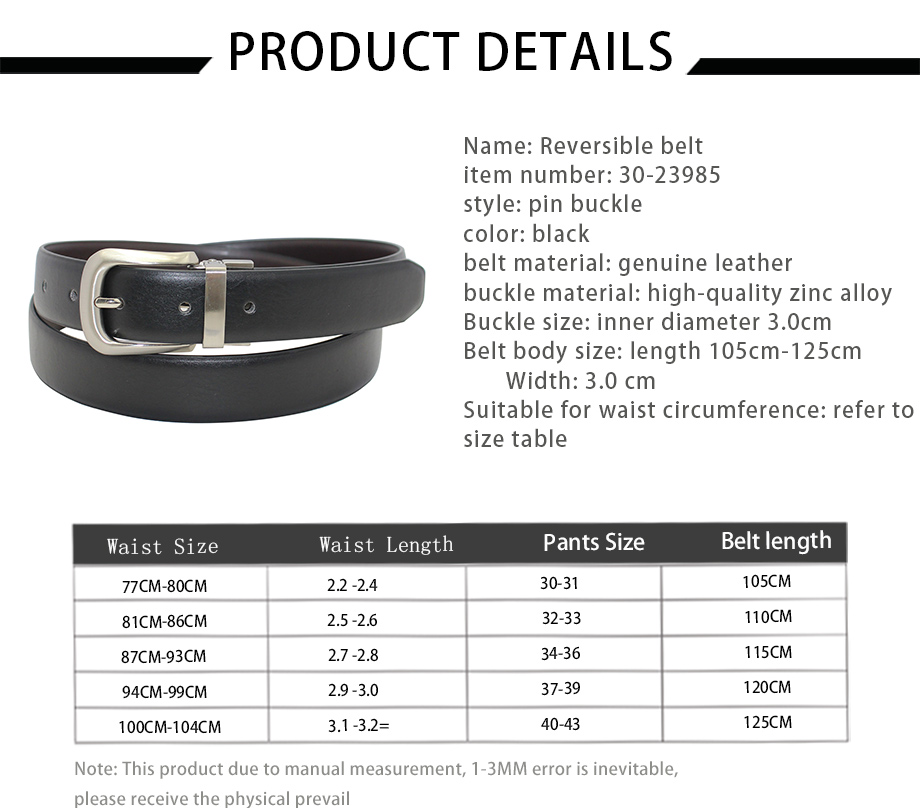 PRODUCT DETAILS

Name: Reversible belt
item number: 30-23985
style: pin buckle
color: black
belt material: genuine leather
buckle material: high-quality zinc alloy
Buckle size: inner diameter 3.0cm
Belt body size: length 105cm-125cm
Width: 3.0 cm
Suitable for waist circumference: refer to size table

| Waist Size | Waist Length | Pants Size | Belt length |
|---|---|---|---|
| 77CM-80CM | 2.2 -2.4 | 30-31 | 105CM |
| 81CM-86CM | 2.5 -2.6 | 32-33 | 110CM |
| 87CM-93CM | 2.7 -2.8 | 34-36 | 115CM |
| 94CM-99CM | 2.9 -3.0 | 37-39 | 120CM |
| 100CM-104CM | 3.1 -3.2= | 40-43 | 125CM |

Note: This product due to manual measurement, 1-3MM error is inevitable, please receive the physical prevail